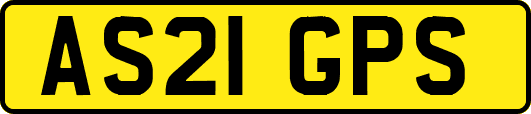 AS21 GPS